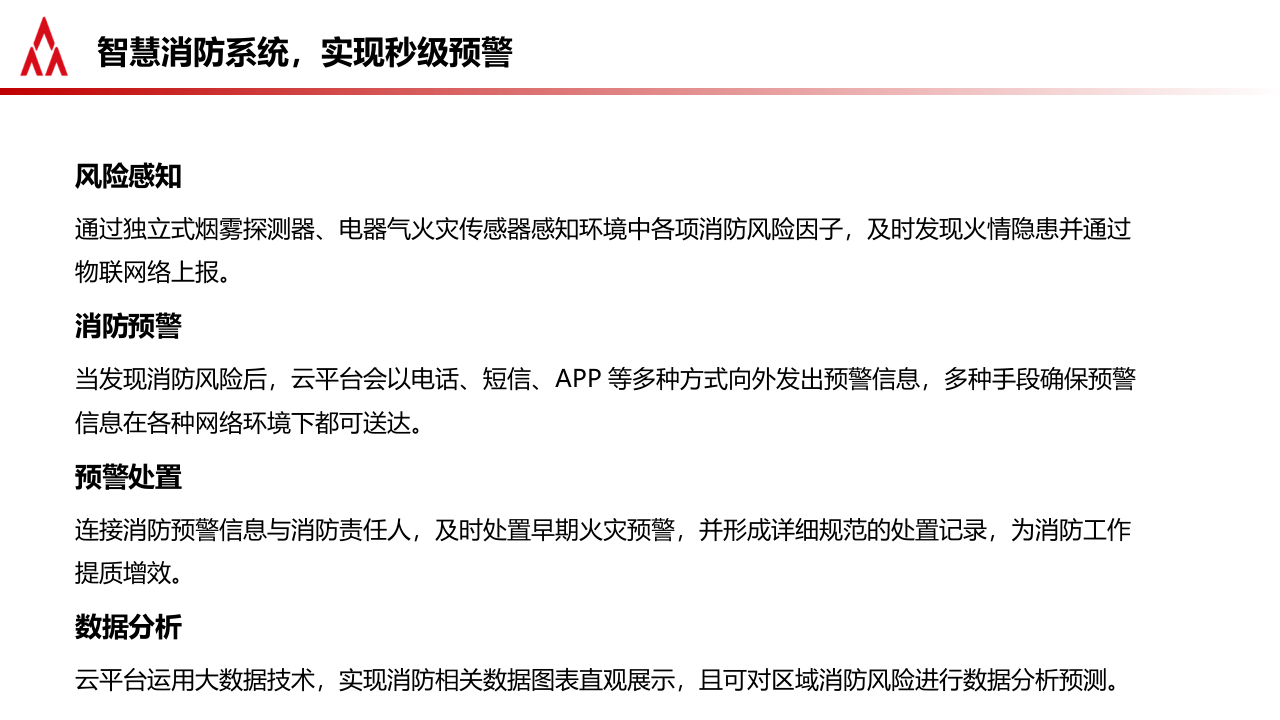 智慧消防系统，实现秒级预警

风险感知

通过独立式烟雾探测器、电器气火灾传感器感知环境中各项消防风险因子，及时发现火情隐患并通过物联网络上报。

消防预警

当发现消防风险后，云平台会以电话、短信、APP 等多种方式向外发出预警信息，多种手段确保预警信息在各种网络环境下都可送达。

预警处置

连接消防预警信息与消防责任人，及时处置早期火灾预警，并形成详细规范的处置记录，为消防工作提质增效。

数据分析

云平台运用大数据技术，实现消防相关数据图表直观展示，且可对区域消防风险进行数据分析预测。